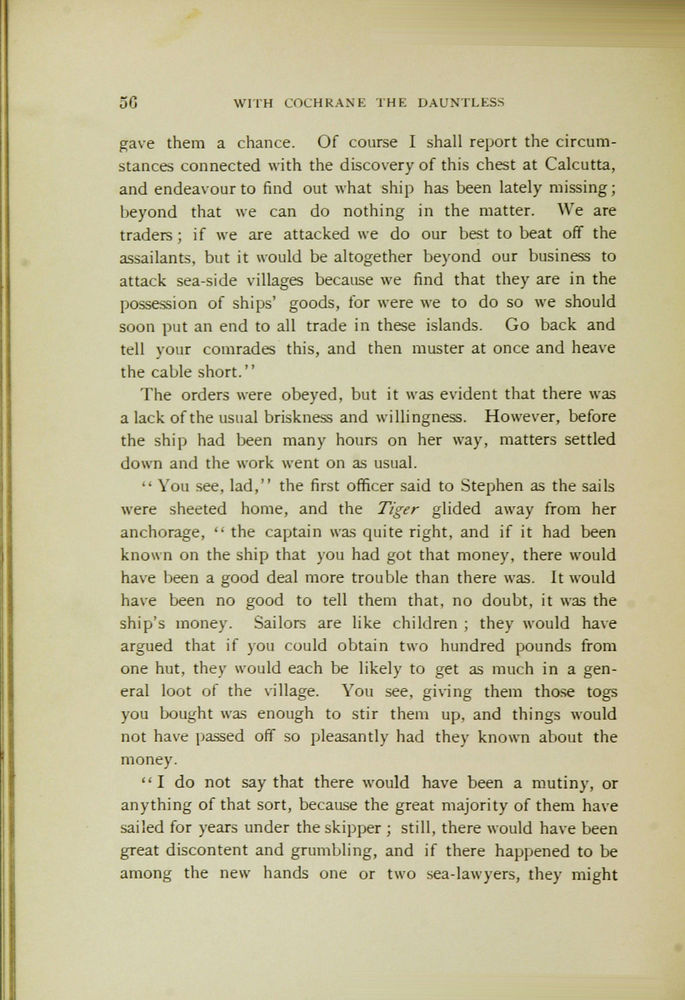 56 WITH COCHRANE THE DAUNTLESS

gave them a chance. Of course I shall report the circumstances connected with the discovery of this chest at Calcutta, and endeavour to find out what ship has been lately missing; beyond that we can do nothing in the matter. We are traders; if we are attacked we do our best to beat off the assailants, but it would be altogether beyond our business to attack sea-side villages because we find that they are in the possession of ships' goods, for were we to do so we should soon put an end to all trade in these islands. Go back and tell your comrades this, and then muster at once and heave the cable short."

The orders were obeyed, but it was evident that there was a lack of the usual briskness and willingness. However, before the ship had been many hours on her way, matters settled down and the work went on as usual.

"You see, lad," the first officer said to Stephen as the sails were sheeted home, and the Tiger glided away from her anchorage, "the captain was quite right, and if it had been known on the ship that you had got that money, there would have been a good deal more trouble than there was. It would have been no good to tell them that, no doubt, it was the ship's money. Sailors are like children; they would have argued that if you could obtain two hundred pounds from one hut, they would each be likely to get as much in a general loot of the village. You see, giving them those togs you bought was enough to stir them up, and things would not have passed off so pleasantly had they known about the money.

"I do not say that there would have been a mutiny, or anything of that sort, because the great majority of them have sailed for years under the skipper; still, there would have been great discontent and grumbling, and if there happened to be among the new hands one or two sea-lawyers, they might